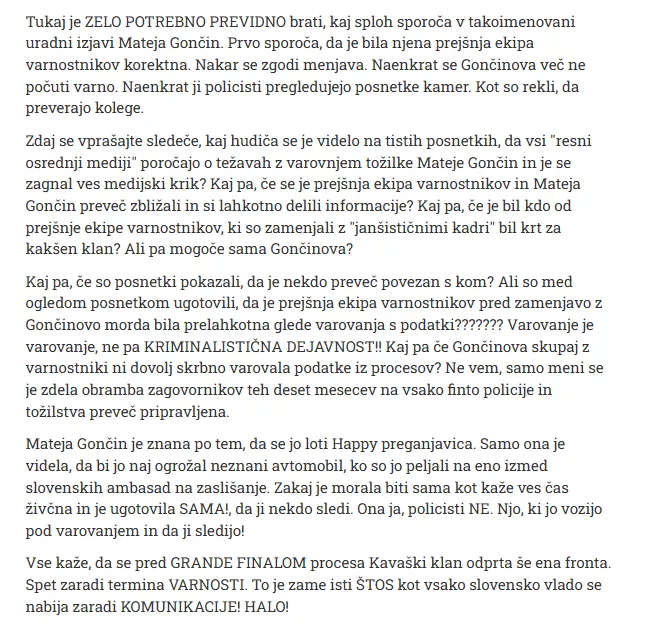 Tukaj je ZELO POTREBNO PREVIDNO brati, kaj sploh sporoča v takoimenovani uradni izjavi Mateja Gončin. Prvo sporoča, da je bila njena prejšnja ekipa varnostnikov korektna. Nakar se zgodi menjava. Naenkrat se Gončinova več ne počuti varno. Naenkrat ji policisti pregledujejo posnetke kamer. Kot so rekli, da preverajo kolege.

Zdaj se vprašajte sledeče, kaj hudiča se je videlo na tistih posnetkih, da vsi "resni osrednji mediji" poročajo o težavah z varovnjem tožilke Mateje Gončin in je se zagnal ves medijski krik? Kaj pa, če se je prejšnja ekipa varnostnikov in Mateja Gončin preveč zbližali in si lahkotno delili informacije? Kaj pa, če je bil kdo od prejšnje ekipe varnostnikov, ki so zamenjali z "janšističnimi kadri" bil krt za kakšen klan? Ali pa mogoče sama Gončinova?

Kaj pa, če so posnetki pokazali, da je nekdo preveč povezan s kom? Ali so med ogledom posnetkom ugotovili, da je prejšnja ekipa varnostnikov pred zamenjavo z Gončinovo morda bila prelahkotna glede varovanja s podatki??????? Varovanje je varovanje, ne pa KRIMINALISTIČNA DEJAVNOST!! Kaj pa če Gončinova skupaj z varnostniki ni dovolj skrbno varovala podatke iz procesov? Ne vem, samo meni se je zdela obramba zagovornikov teh deset mesecev na vsako finto policije in tožilstva preveč pripravljena.

Mateja Gončin je znana po tem, da se jo loti Happy preganjavica. Samo ona je videla, da bi jo naj ogrožal neznani avtomobil, ko so jo peljali na eno izmed slovenskih ambasad na zaslišanje. Zakaj je morala biti sama kot kaže ves čas živčna in je ugotovila SAMA!, da ji nekdo sledi. Ona ja, policisti NE. Njo, ki jo vozijo pod varovanjem in da ji sledijo!

Vse kaže, da se pred GRANDE FINALOM procesa Kavaški klan odprta še ena fronta. Spet zaradi termina VARNOSTI. To je zame isti ŠTOS kot vsako slovensko vlado se nabija zaradi KOMUNIKACIJE! HALO!